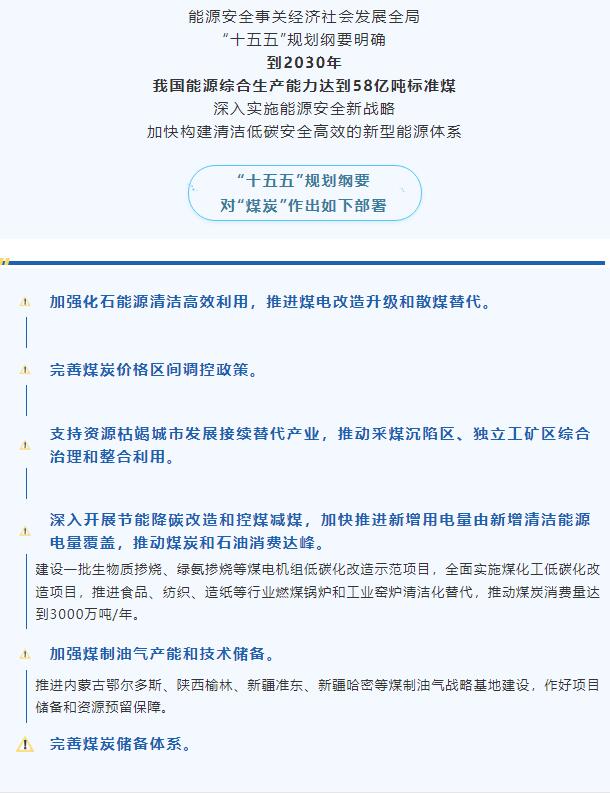 能源安全事关经济社会发展全局
“十五五”规划纲要明确
到2030年
我国能源综合生产能力达到58亿吨标准煤
深入实施能源安全新战略
加快构建清洁低碳安全高效的新型能源体系

“十五五”规划纲要
对“煤炭”作出如下部署

加强化石能源清洁高效利用，推进煤电改造升级和散煤替代。

完善煤炭价格区间调控政策。

支持资源枯竭城市发展接续替代产业，推动采煤沉陷区、独立工矿区综合治理和整合利用。

深入开展节能降碳改造和控煤减煤，加快推进新增用电量由新增清洁能源电量覆盖，推动煤炭和石油消费达峰。

建设一批生物质掺烧、绿氨掺烧等煤电机组低碳化改造示范项目，全面实施煤化工低碳化改造项目，推进食品、纺织、造纸等行业燃煤锅炉和工业窑炉清洁化替代，推动煤炭消费量达到3000万吨/年。

加强煤制油气产能和技术储备。

推进内蒙古鄂尔多斯、陕西榆林、新疆准东、新疆哈密等煤制油气战略基地建设，作好项目储备和资源预留保障。

完善煤炭储备体系。